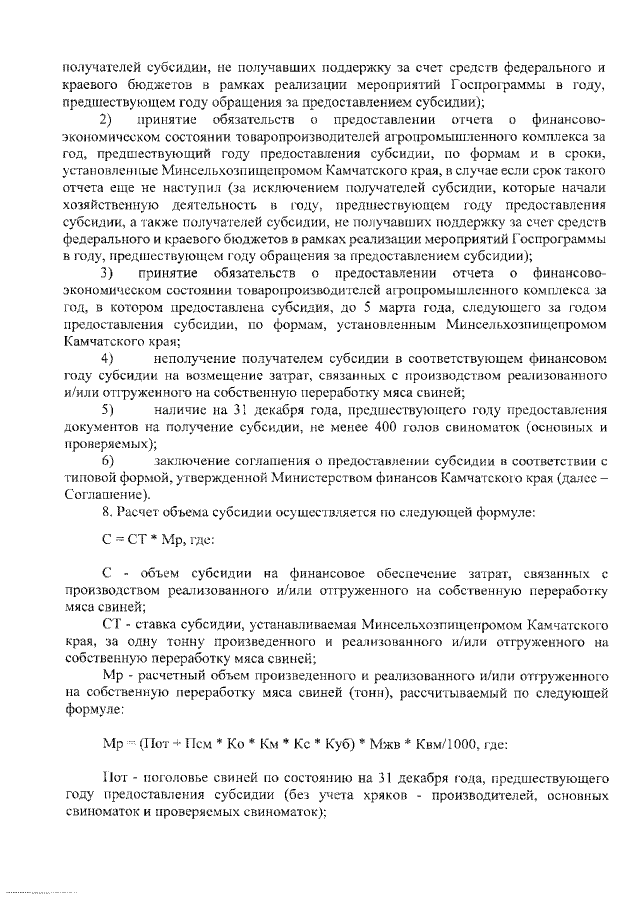 получателей субсидии, не получавших поддержку за счет средств федерального и краевого бюджетов в рамках реализации мероприятий Госпрограммы в году, предшествующем году обращения за предоставлением субсидии);

2) принятие обязательств о предоставлении отчета о финансово-экономическом состоянии товаропроизводителей агропромышленного комплекса за год, предшествующий году предоставления субсидии, по формам и в сроки, установленные Минсельхозпищепромом Камчатского края, в случае если срок такого отчета еще не наступил (за исключением получателей субсидии, которые начали хозяйственную деятельность в году, предшествующем году предоставления субсидии, а также получателей субсидии, не получавших поддержку за счет средств федерального и краевого бюджетов в рамках реализации мероприятий Госпрограммы в году, предшествующем году обращения за предоставлением субсидии);

3) принятие обязательств о предоставлении отчета о финансово-экономическом состоянии товаропроизводителей агропромышленного комплекса за год, в котором предоставлена субсидия, до 5 марта года, следующего за годом предоставления субсидии, по формам, установленным Минсельхозпищепромом Камчатского края;

4) неполучение получателем субсидии в соответствующем финансовом году субсидии на возмещение затрат, связанных с производством реализованного и/или отгруженного на собственную переработку мяса свиней;

5) наличие на 31 декабря года, предшествующего году предоставления документов на получение субсидии, не менее 400 голов свиноматок (основных и проверяемых);

6) заключение соглашения о предоставлении субсидии в соответствии с типовой формой, утвержденной Министерством финансов Камчатского края (далее – Соглашение).

8. Расчет объема субсидии осуществляется по следующей формуле:

С = СТ * Мр, где:

С - объем субсидии на финансовое обеспечение затрат, связанных с производством реализованного и/или отгруженного на собственную переработку мяса свиней;

СТ - ставка субсидии, устанавливаемая Минсельхозпищепромом Камчатского края, за одну тонну произведенного и реализованного и/или отгруженного на собственную переработку мяса свиней;

Мр - расчетный объем произведенного и реализованного и/или отгруженного на собственную переработку мяса свиней (тонн), рассчитываемый по следующей формуле:

Мр = (Пот + Псм * Ко * Км * Кс * Куб) * Мжв * Квм/1000, где:

Пот - поголовье свиней по состоянию на 31 декабря года, предшествующего году предоставления субсидии (без учета хряков - производителей, основных свиноматок и проверяемых свиноматок);